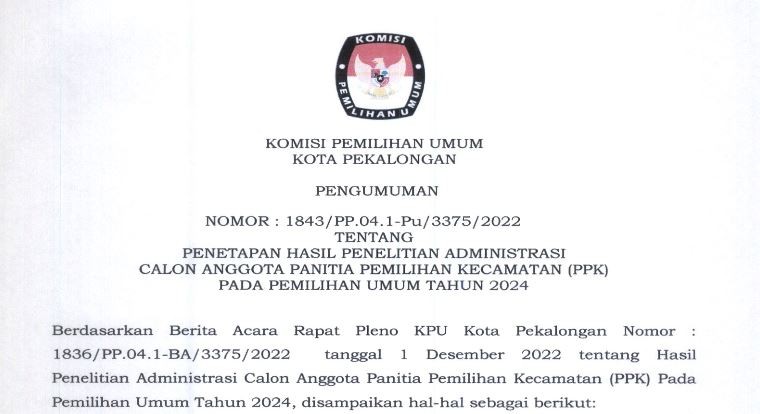 KOMISI
PEMILIHAN UMUM

KOMISI PEMILIHAN UMUM
KOTA PEKALONGAN

PENGUMUMAN

NOMOR : 1843/PP.04.1-Pu/3375/2022
TENTANG
PENETAPAN HASIL PENELITIAN ADMINISTRASI
CALON ANGGOTA PANITIA PEMILIHAN KECAMATAN (PPK)
PADA PEMILIHAN UMUM TAHUN 2024

Berdasarkan Berita Acara Rapat Pleno KPU Kota Pekalongan Nomor : 1836/PP.04.1-BA/3375/2022 tanggal 1 Desember 2022 tentang Hasil Penelitian Administrasi Calon Anggota Panitia Pemilihan Kecamatan (PPK) Pada Pemilihan Umum Tahun 2024, disampaikan hal-hal sebagai berikut: